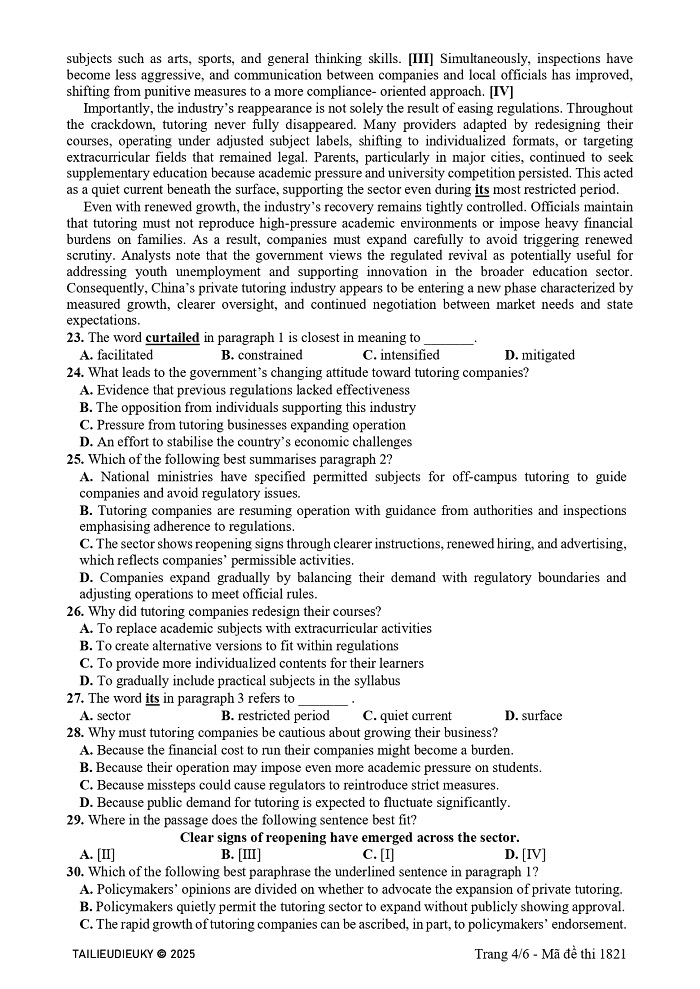 subjects such as arts, sports, and general thinking skills. [III] Simultaneously, inspections have become less aggressive, and communication between companies and local officials has improved, shifting from punitive measures to a more compliance- oriented approach. [IV]

Importantly, the industry's reappearance is not solely the result of easing regulations. Throughout the crackdown, tutoring never fully disappeared. Many providers adapted by redesigning their courses, operating under adjusted subject labels, shifting to individualized formats, or targeting extracurricular fields that remained legal. Parents, particularly in major cities, continued to seek supplementary education because academic pressure and university competition persisted. This acted as a quiet current beneath the surface, supporting the sector even during its most restricted period.

Even with renewed growth, the industry's recovery remains tightly controlled. Officials maintain that tutoring must not reproduce high-pressure academic environments or impose heavy financial burdens on families. As a result, companies must expand carefully to avoid triggering renewed scrutiny. Analysts note that the government views the regulated revival as potentially useful for addressing youth unemployment and supporting innovation in the broader education sector. Consequently, China's private tutoring industry appears to be entering a new phase characterized by measured growth, clearer oversight, and continued negotiation between market needs and state expectations.

23. The word curtailed in paragraph 1 is closest in meaning to _______.
A. facilitated B. constrained C. intensified D. mitigated

24. What leads to the government's changing attitude toward tutoring companies?
A. Evidence that previous regulations lacked effectiveness
B. The opposition from individuals supporting this industry
C. Pressure from tutoring businesses expanding operation
D. An effort to stabilise the country's economic challenges

25. Which of the following best summarises paragraph 2?
A. National ministries have specified permitted subjects for off-campus tutoring to guide companies and avoid regulatory issues.
B. Tutoring companies are resuming operation with guidance from authorities and inspections emphasising adherence to regulations.
C. The sector shows reopening signs through clearer instructions, renewed hiring, and advertising, which reflects companies' permissible activities.
D. Companies expand gradually by balancing their demand with regulatory boundaries and adjusting operations to meet official rules.

26. Why did tutoring companies redesign their courses?
A. To replace academic subjects with extracurricular activities
B. To create alternative versions to fit within regulations
C. To provide more individualized contents for their learners
D. To gradually include practical subjects in the syllabus

27. The word its in paragraph 3 refers to _______ .
A. sector B. restricted period C. quiet current D. surface

28. Why must tutoring companies be cautious about growing their business?
A. Because the financial cost to run their companies might become a burden.
B. Because their operation may impose even more academic pressure on students.
C. Because missteps could cause regulators to reintroduce strict measures.
D. Because public demand for tutoring is expected to fluctuate significantly.

29. Where in the passage does the following sentence best fit?
Clear signs of reopening have emerged across the sector.
A. [II] B. [III] C. [I] D. [IV]

30. Which of the following best paraphrase the underlined sentence in paragraph 1?
A. Policymakers' opinions are divided on whether to advocate the expansion of private tutoring.
B. Policymakers quietly permit the tutoring sector to expand without publicly showing approval.
C. The rapid growth of tutoring companies can be ascribed, in part, to policymakers' endorsement.

TAILIEUDIEUKY © 2025 Trang 4/6 - Mã đề thi 1821